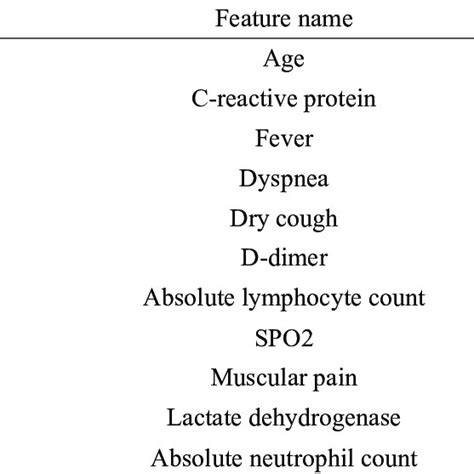 | Feature name |
|---|
| Age |
| C-reactive protein |
| Fever |
| Dyspnea |
| Dry cough |
| D-dimer |
| Absolute lymphocyte count |
| SPO2 |
| Muscular pain |
| Lactate dehydrogenase |
| Absolute neutrophil count |